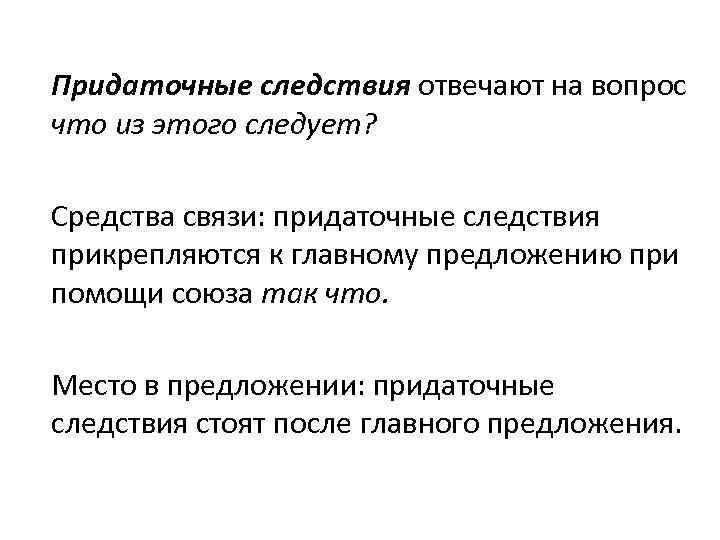 Придаточные следствия отвечают на вопрос что из этого следует?

Средства связи: придаточные следствия прикрепляются к главному предложению при помощи союза так что.

Место в предложении: придаточные следствия стоят после главного предложения.